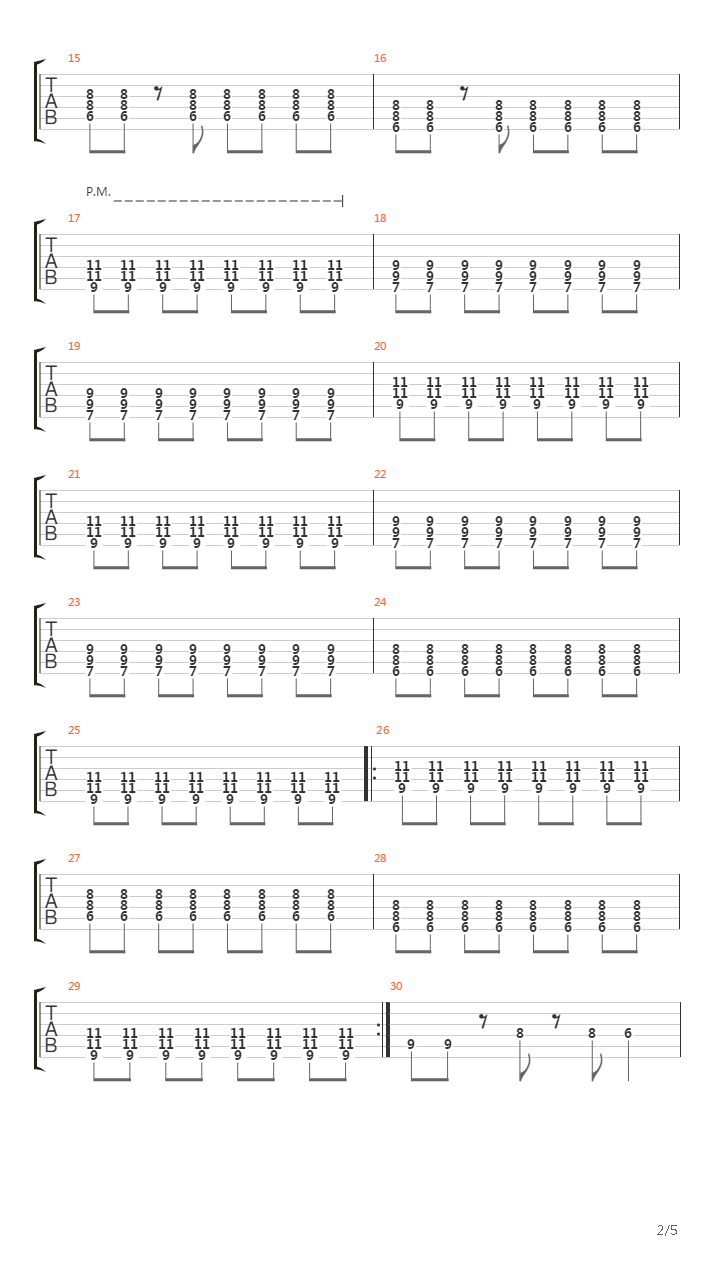 15
T
A
B
8 8 8 8 8 8 8
8 8 8 8 8 8 8
6 6 6 6 6 6 6

16
8 8 8 8 8 8 8
8 8 8 8 8 8 8
6 6 6 6 6 6 6

P.M.

17
T
A
B
11 11 11 11 11 11 11 11
11 11 11 11 11 11 11 11
9 9 9 9 9 9 9 9

18
9 9 9 9 9 9 9 9
9 9 9 9 9 9 9 9
7 7 7 7 7 7 7 7

19
T
A
B
9 9 9 9 9 9 9 9
9 9 9 9 9 9 9 9
7 7 7 7 7 7 7 7

20
11 11 11 11 11 11 11 11
11 11 11 11 11 11 11 11
9 9 9 9 9 9 9 9

21
T
A
B
11 11 11 11 11 11 11 11
11 11 11 11 11 11 11 11
9 9 9 9 9 9 9 9

22
9 9 9 9 9 9 9 9
9 9 9 9 9 9 9 9
7 7 7 7 7 7 7 7

23
T
A
B
9 9 9 9 9 9 9 9
9 9 9 9 9 9 9 9
7 7 7 7 7 7 7 7

24
8 8 8 8 8 8 8 8
8 8 8 8 8 8 8 8
6 6 6 6 6 6 6 6

25
T
A
B
11 11 11 11 11 11 11 11
11 11 11 11 11 11 11 11
9 9 9 9 9 9 9 9

26
11 11 11 11 11 11 11 11
11 11 11 11 11 11 11 11
9 9 9 9 9 9 9 9

27
T
A
B
8 8 8 8 8 8 8 8
8 8 8 8 8 8 8 8
6 6 6 6 6 6 6 6

28
8 8 8 8 8 8 8 8
8 8 8 8 8 8 8 8
6 6 6 6 6 6 6 6

29
T
A
B
11 11 11 11 11 11 11 11
11 11 11 11 11 11 11 11
9 9 9 9 9 9 9 9

30
9 9 8 8 6

2/5